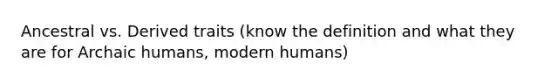 Ancestral vs. Derived traits (know the definition and what they are for Archaic humans, modern humans)